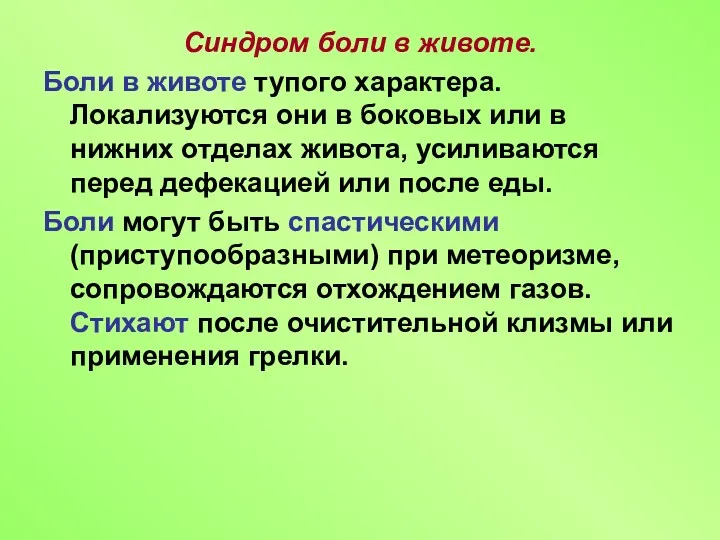 Синдром боли в животе.

Боли в животе тупого характера. Локализуются они в боковых или в нижних отделах живота, усиливаются перед дефекацией или после еды.

Боли могут быть спастическими (приступообразными) при метеоризме, сопровождаются отхождением газов. Стихают после очистительной клизмы или применения грелки.